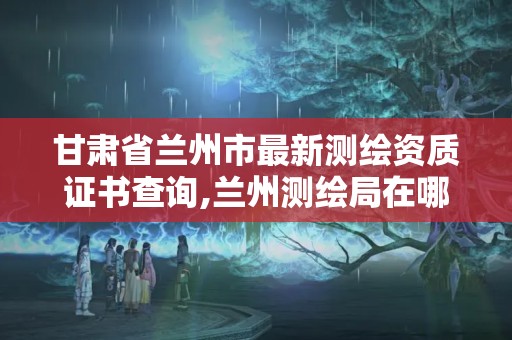 甘肃省兰州市最新测绘资质证书查询,兰州测绘局在哪